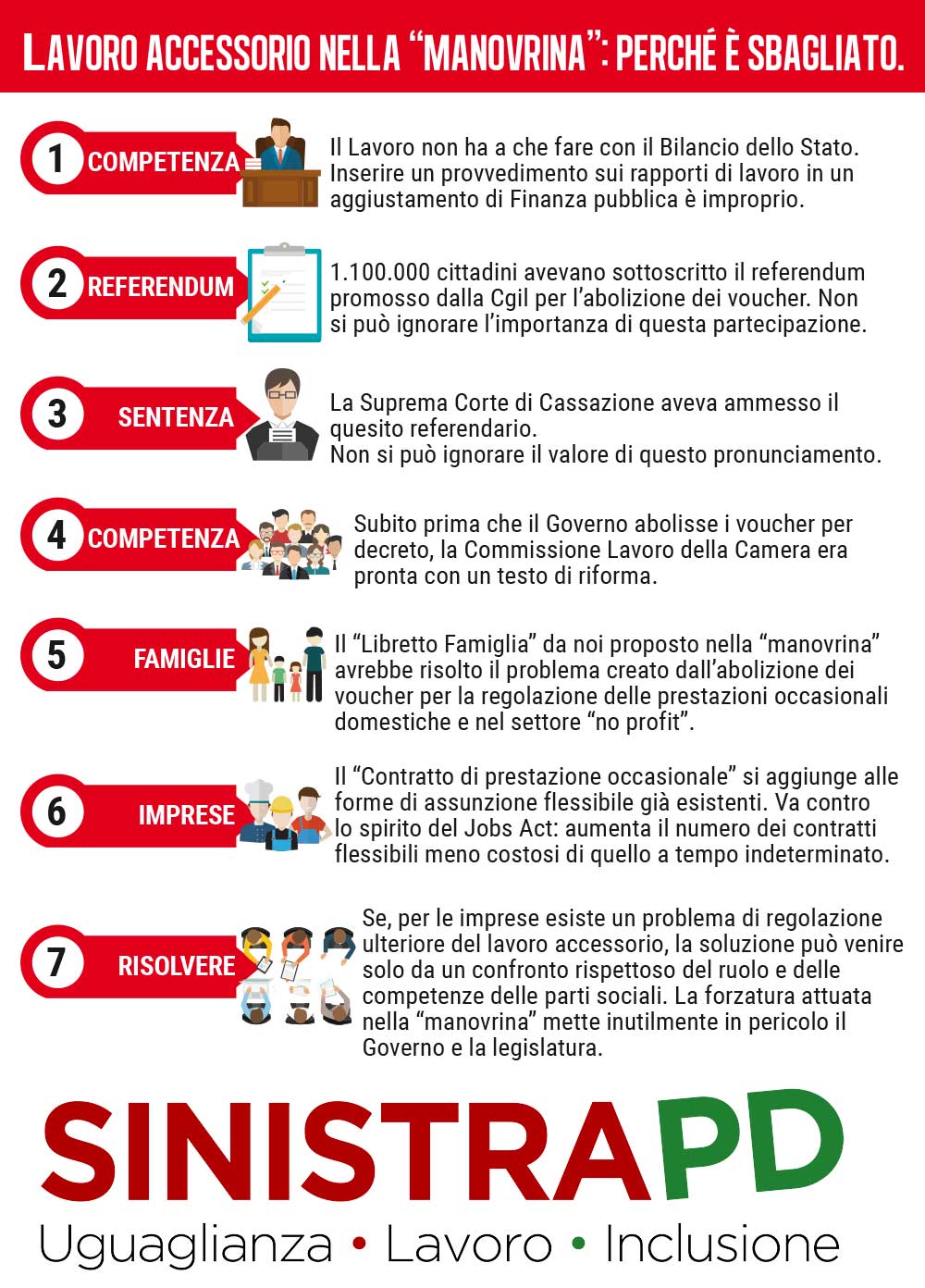 LAVORO ACCESSORIO NELLA "MANOVRINA": PERCHÉ È SBAGLIATO.

1 COMPETENZA

Il Lavoro non ha a che fare con il Bilancio dello Stato. Inserire un provvedimento sui rapporti di lavoro in un aggiustamento di Finanza pubblica è improprio.

2 REFERENDUM

1.100.000 cittadini avevano sottoscritto il referendum promosso dalla Cgil per l'abolizione dei voucher. Non si può ignorare l'importanza di questa partecipazione.

3 SENTENZA

La Suprema Corte di Cassazione aveva ammesso il quesito referendario.
Non si può ignorare il valore di questo pronunciamento.

4 COMPETENZA

Subito prima che il Governo abolisse i voucher per decreto, la Commissione Lavoro della Camera era pronta con un testo di riforma.

5 FAMIGLIE

Il "Libretto Famiglia" da noi proposto nella "manovrina" avrebbe risolto il problema creato dall'abolizione dei voucher per la regolazione delle prestazioni occasionali domestiche e nel settore "no profit".

6 IMPRESE

Il "Contratto di prestazione occasionale" si aggiunge alle forme di assunzione flessibile già esistenti. Va contro lo spirito del Jobs Act: aumenta il numero dei contratti flessibili meno costosi di quello a tempo indeterminato.

7 RISOLVERE

Se, per le imprese esiste un problema di regolazione ulteriore del lavoro accessorio, la soluzione può venire solo da un confronto rispettoso del ruolo e delle competenze delle parti sociali. La forzatura attuata nella "manovrina" mette inutilmente in pericolo il Governo e la legislatura.

SINISTRAPD

Uguaglianza • Lavoro • Inclusione